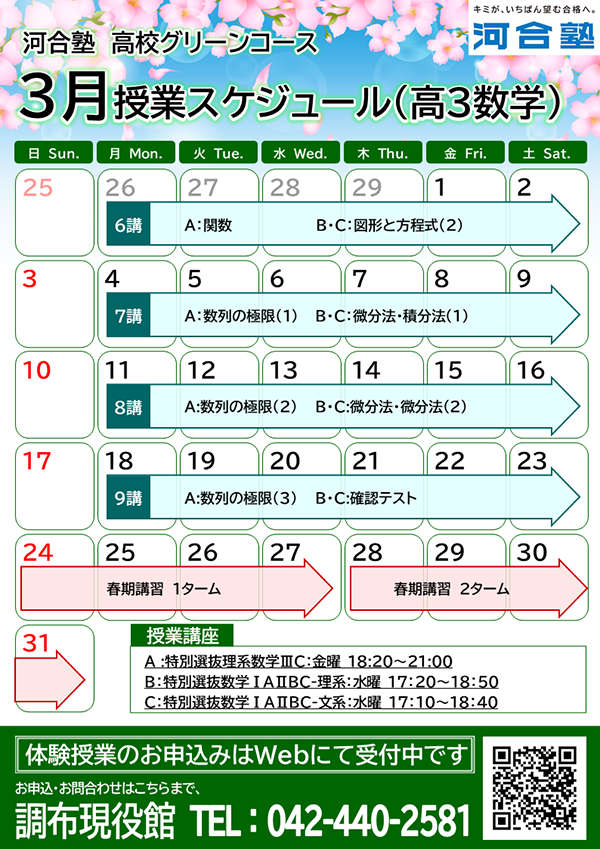 河合塾 高校グリーンコース

キミが、いちばん望む合格へ。
河合塾

3月授業スケジュール(高3数学)

| 日 Sun. | 月 Mon. | 火 Tue. | 水 Wed. | 木 Thu. | 金 Fri. | 土 Sat. |
|---|---|---|---|---|---|---|
| 25 | 26 | 27 | 28 | 29 | 1 | 2 |
| 3 | 4 | 5 | 6 | 7 | 8 | 9 |
| 10 | 11 | 12 | 13 | 14 | 15 | 16 |
| 17 | 18 | 19 | 20 | 21 | 22 | 23 |
| 24 | 25 | 26 | 27 | 28 | 29 | 30 |
| 31 | | | | | | |

6講 A:関数 B・C:図形と方程式(2)

7講 A:数列の極限(1) B・C:微分法・積分法(1)

8講 A:数列の極限(2) B・C:微分法・微分法(2)

9講 A:数列の極限(3) B・C:確認テスト

春期講習 1ターム

春期講習 2ターム

授業講座
A:特別選抜理系数学ⅢC:金曜 18:20～21:00
B:特別選抜数学ⅠAⅡBC-理系:水曜 17:20～18:50
C:特別選抜数学ⅠAⅡBC-文系:水曜 17:10～18:40

体験授業のお申込みはWebにて受付中です

お申込・お問合わせはこちらまで、
調布現役館 TEL:042-440-2581